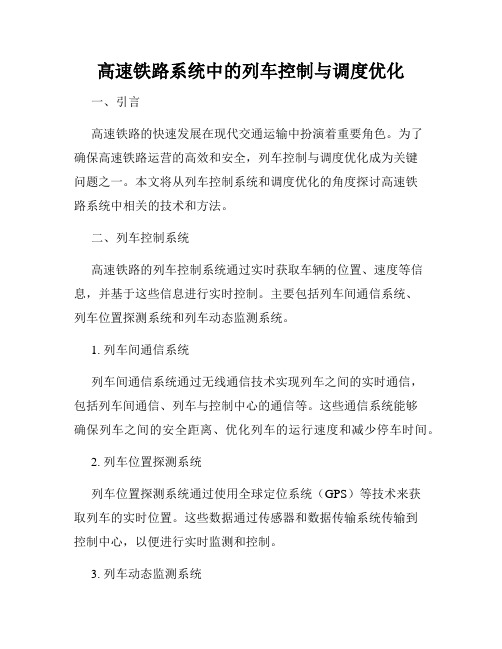 高速铁路系统中的列车控制与调度优化

一、引言

高速铁路的快速发展在现代交通运输中扮演着重要角色。为了确保高速铁路运营的高效和安全，列车控制与调度优化成为关键问题之一。本文将从列车控制系统和调度优化的角度探讨高速铁路系统中相关的技术和方法。

二、列车控制系统

高速铁路的列车控制系统通过实时获取车辆的位置、速度等信息，并基于这些信息进行实时控制。主要包括列车间通信系统、列车位置探测系统和列车动态监测系统。

1. 列车间通信系统

列车间通信系统通过无线通信技术实现列车之间的实时通信，包括列车间通信、列车与控制中心的通信等。这些通信系统能够确保列车之间的安全距离、优化列车的运行速度和减少停车时间。

2. 列车位置探测系统

列车位置探测系统通过使用全球定位系统（GPS）等技术来获取列车的实时位置。这些数据通过传感器和数据传输系统传输到控制中心，以便进行实时监测和控制。

3. 列车动态监测系统